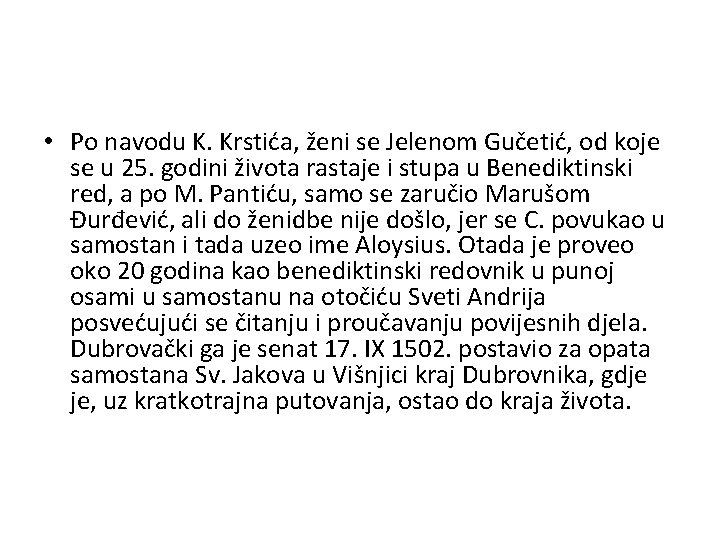 • Po navodu K. Krstića, ženi se Jelenom Gučetić, od koje se u 25. godini života rastaje i stupa u Benediktinski red, a po M. Pantiću, samo se zaručio Marušom Đurđević, ali do ženidbe nije došlo, jer se C. povukao u samostan i tada uzeo ime Aloysius. Otada je proveo oko 20 godina kao benediktinski redovnik u punoj osami u samostanu na otočiću Sveti Andrija posvećujući se čitanju i proučavanju povijesnih djela. Dubrovački ga je senat 17. IX 1502. postavio za opata samostana Sv. Jakova u Višnjici kraj Dubrovnika, gdje je, uz kratkotrajna putovanja, ostao do kraja života.